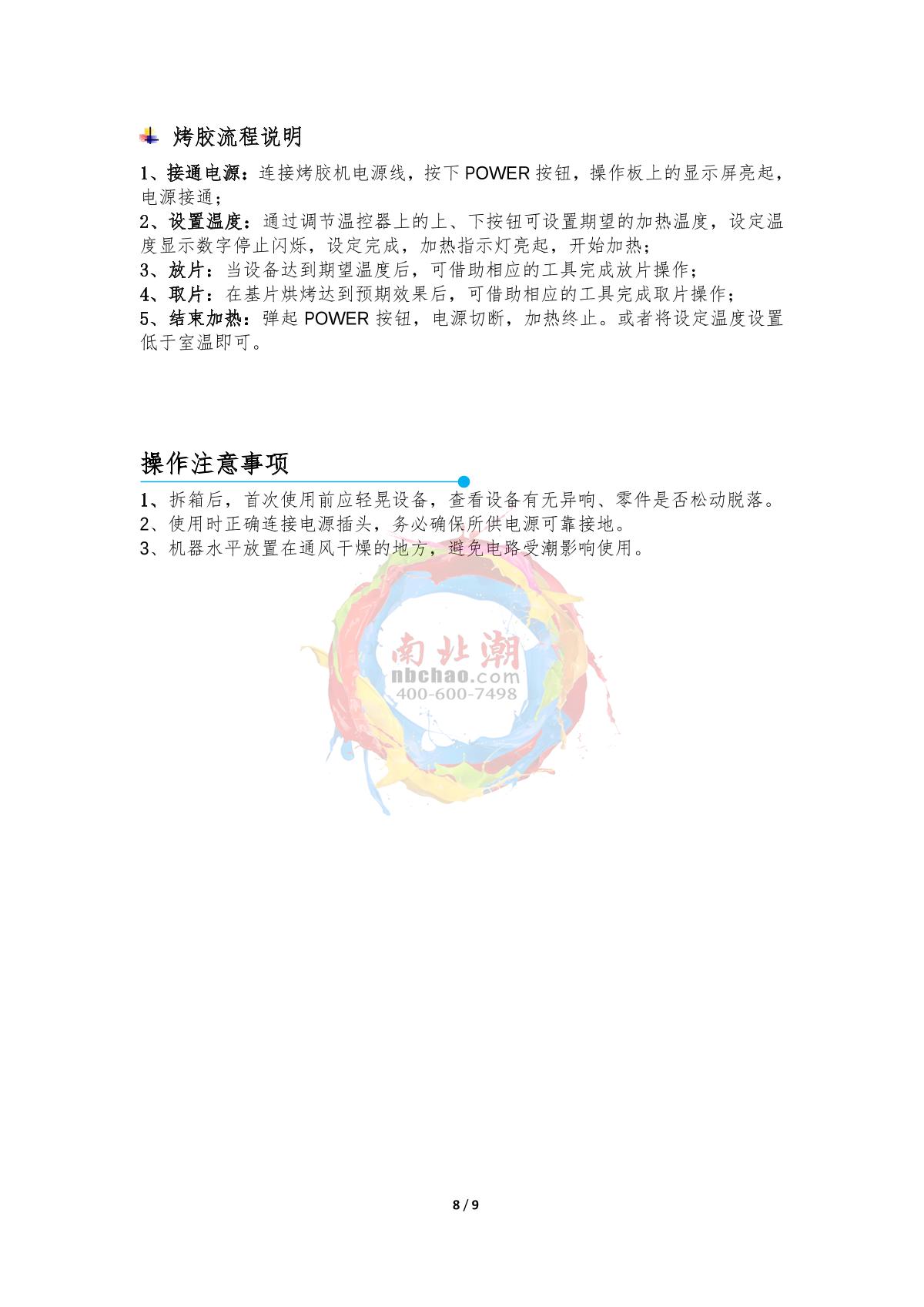 烤胶流程说明

1、接通电源：连接烤胶机电源线，按下POWER按钮，操作板上的显示屏亮起，电源接通；
2、设置温度：通过调节温控器上的上、下按钮可设置期望的加热温度，设定温度显示数字停止闪烁，设定完成，加热指示灯亮起，开始加热；
3、放片：当设备达到期望温度后，可借助相应的工具完成放片操作；
4、取片：在基片烘烤达到预期效果后，可借助相应的工具完成取片操作；
5、结束加热：弹起POWER按钮，电源切断，加热终止。或者将设定温度设置低于室温即可。

操作注意事项

1、拆箱后，首次使用前应轻晃设备，查看设备有无异响、零件是否松动脱落。
2、使用时正确连接电源插头，务必确保所供电源可靠接地。
3、机器水平放置在通风干燥的地方，避免电路受潮影响使用。

8 / 9

南北潮
nbchao.com
400-600-7498